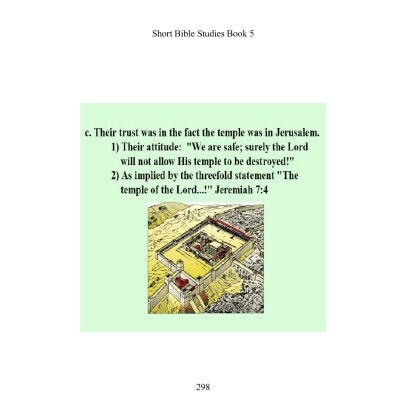 Short Bible Studies Book 5

c. Their trust was in the fact the temple was in Jerusalem.

1) Their attitude: "We are safe; surely the Lord will not allow His temple to be destroyed!"

2) As implied by the threefold statement "The temple of the Lord...!" Jeremiah 7:4

298